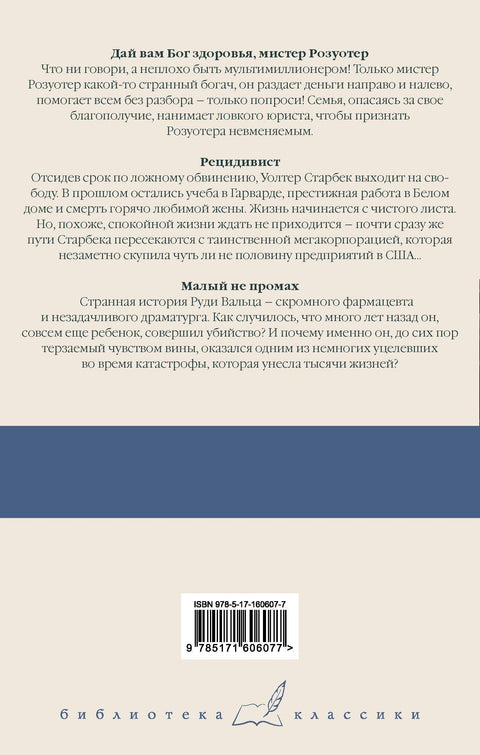 Дай вам Бог здоровья, мистер Розуотер

Что ни говори, а неплохо быть мультимиллионером! Только мистер Розуотер какой-то странный богач, он раздает деньги направо и налево, помогает всем без разбора – только попроси! Семья, опасаясь за свое благополучие, нанимает ловкого юриста, чтобы признать Розуотера невменяемым.

Рецидивист

Отсидев срок по ложному обвинению, Уолтер Старбек выходит на свободу. В прошлом остались учеба в Гарварде, престижная работа в Белом доме и смерть горячо любимой жены. Жизнь начинается с чистого листа. Но, похоже, спокойной жизни ждать не приходится – почти сразу же пути Старбека пересекаются с таинственной мегакорпорацией, которая незаметно скупила чуть ли не половину предприятий в США...

Малый не промах

Странная история Руди Вальца – скромного фармацевта и незадачливого драматурга. Как случилось, что много лет назад он, совсем еще ребенок, совершил убийство? И почему именно он, до сих пор терзаемый чувством вины, оказался одним из немногих уцелевших во время катастрофы, которая унесла тысячи жизней?

ISBN 978-5-17-160607-7

9 785171 606077 >

библиотека классики